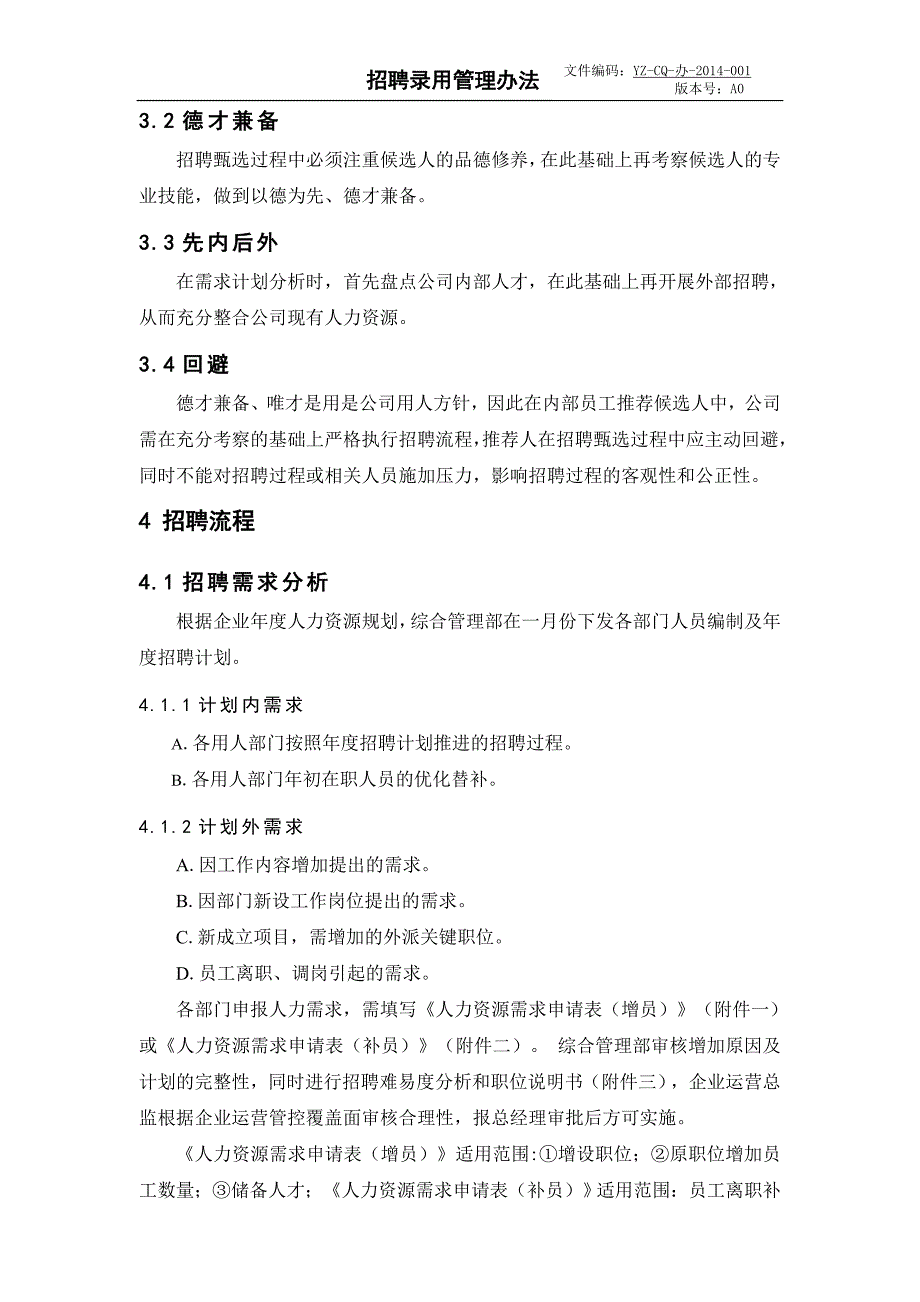 招聘录用管理办法

文件编码：YZ-CQ-办-2014-001
版本号：A0

3.2 德才兼备

招聘甄选过程中必须注重候选人的品德修养，在此基础上再考察候选人的专业技能，做到以德为先、德才兼备。

3.3 先内后外

在需求计划分析时，首先盘点公司内部人才，在此基础上再开展外部招聘，从而充分整合公司现有人力资源。

3.4 回避

德才兼备、唯才是用是公司用人方针，因此在内部员工推荐候选人中，公司需在充分考察的基础上严格执行招聘流程，推荐人在招聘甄选过程中应主动回避，同时不能对招聘过程或相关人员施加压力，影响招聘过程的客观性和公正性。

4 招聘流程

4.1 招聘需求分析

根据企业年度人力资源规划，综合管理部在一月份下发各部门人员编制及年度招聘计划。

4.1.1 计划内需求

A. 各用人部门按照年度招聘计划推进的招聘过程。

B. 各用人部门年初在职人员的优化替补。

4.1.2 计划外需求

A. 因工作内容增加提出的需求。

B. 因部门新设工作岗位提出的需求。

C. 新成立项目，需增加的外派关键职位。

D. 员工离职、调岗引起的需求。

各部门申报人力需求，需填写《人力资源需求申请表（增员）》（附件一）或《人力资源需求申请表（补员）》（附件二）。 综合管理部审核增加原因及计划的完整性，同时进行招聘难易度分析和职位说明书（附件三），企业运营总监根据企业运营管控覆盖面审核合理性，报总经理审批后方可实施。

《人力资源需求申请表（增员）》适用范围:①增设职位；②原职位增加员工数量；③储备人才；《人力资源需求申请表（补员）》适用范围：员工离职补